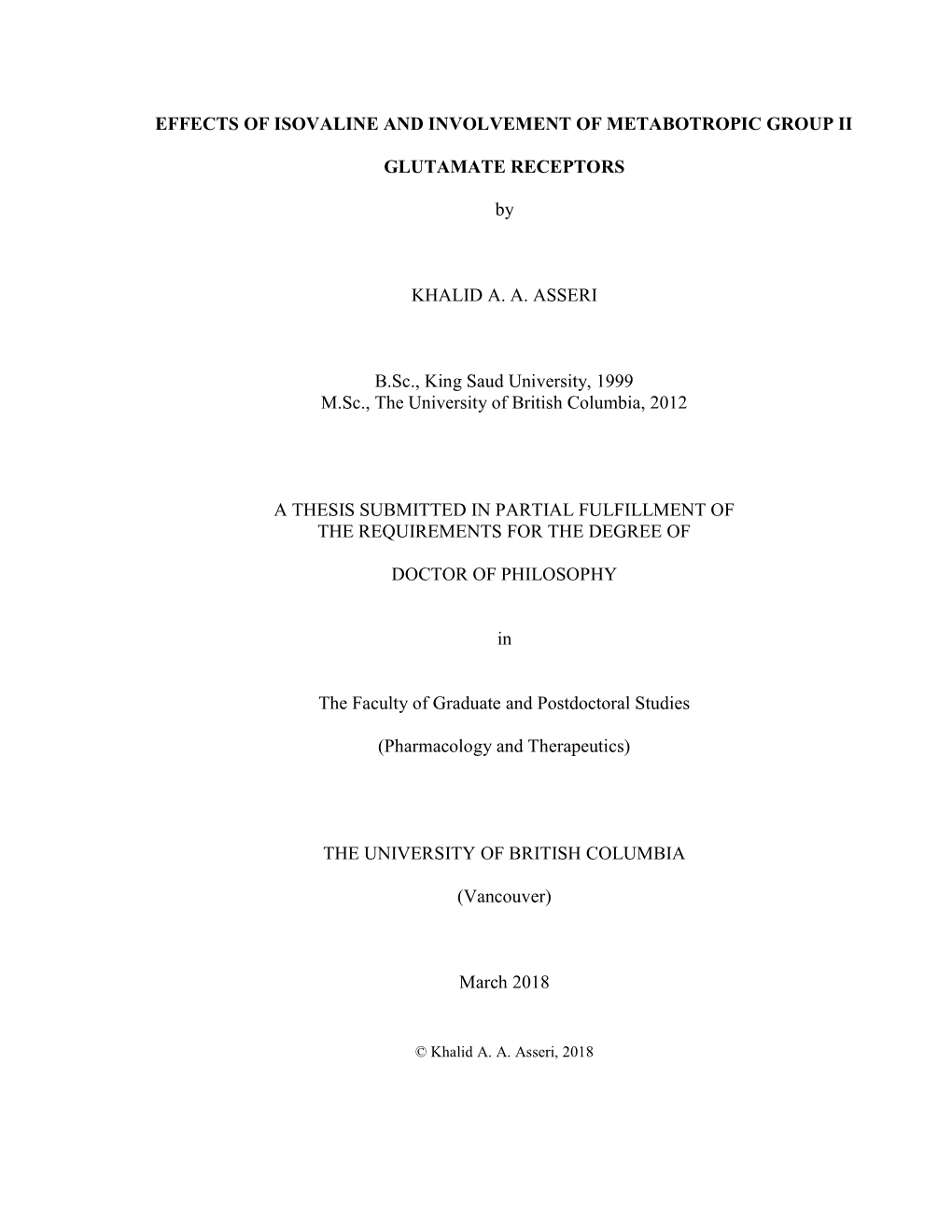 EFFECTS OF ISOVALINE AND INVOLVEMENT OF METABOTROPIC GROUP II

GLUTAMATE RECEPTORS

by

KHALID A. A. ASSERI

B.Sc., King Saud University, 1999
M.Sc., The University of British Columbia, 2012

A THESIS SUBMITTED IN PARTIAL FULFILLMENT OF THE REQUIREMENTS FOR THE DEGREE OF

DOCTOR OF PHILOSOPHY

in

The Faculty of Graduate and Postdoctoral Studies

(Pharmacology and Therapeutics)

THE UNIVERSITY OF BRITISH COLUMBIA

(Vancouver)

March 2018

© Khalid A. A. Asseri, 2018